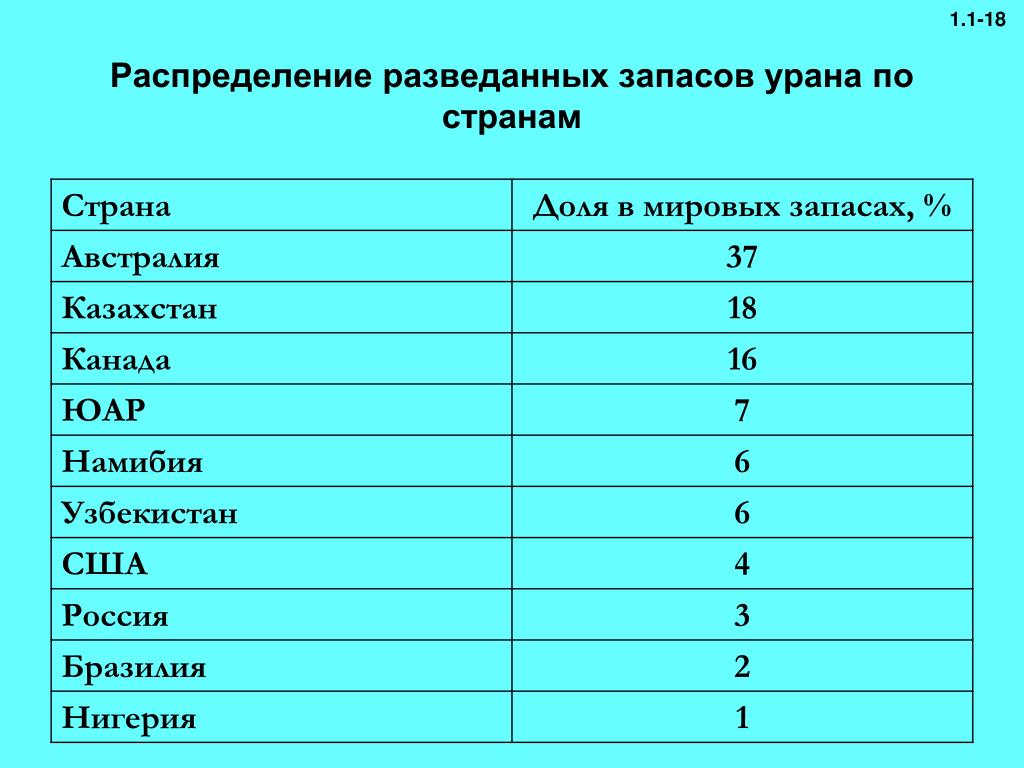 1.1-18

Распределение разведанных запасов урана по странам

| Страна | Доля в мировых запасах, % |
|---|---|
| Австралия | 37 |
| Казахстан | 18 |
| Канада | 16 |
| ЮАР | 7 |
| Намибия | 6 |
| Узбекистан | 6 |
| США | 4 |
| Россия | 3 |
| Бразилия | 2 |
| Нигерия | 1 |